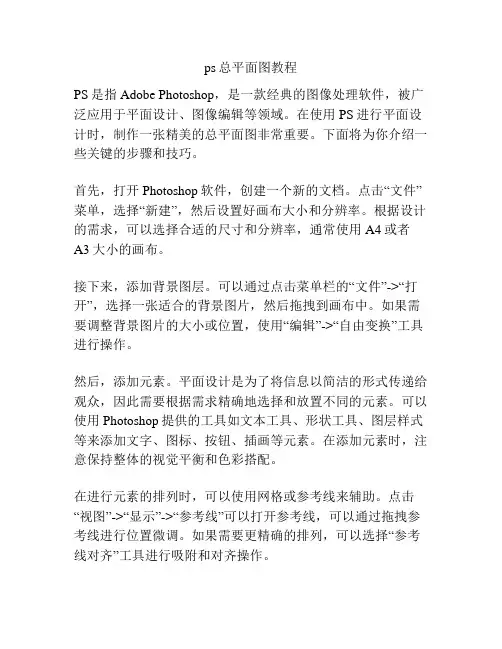 ps 总平面图教程

PS 是指 Adobe Photoshop，是一款经典的图像处理软件，被广泛应用于平面设计、图像编辑等领域。在使用 PS 进行平面设计时，制作一张精美的总平面图非常重要。下面将为你介绍一些关键的步骤和技巧。

首先，打开 Photoshop 软件，创建一个新的文档。点击“文件”菜单，选择“新建”，然后设置好画布大小和分辨率。根据设计的需求，可以选择合适的尺寸和分辨率，通常使用 A4 或者 A3 大小的画布。

接下来，添加背景图层。可以通过点击菜单栏的“文件”->“打开”，选择一张适合的背景图片，然后拖拽到画布中。如果需要调整背景图片的大小或位置，使用“编辑”->“自由变换”工具进行操作。

然后，添加元素。平面设计是为了将信息以简洁的形式传递给观众，因此需要根据需求精确地选择和放置不同的元素。可以使用 Photoshop 提供的工具如文本工具、形状工具、图层样式等来添加文字、图标、按钮、插画等元素。在添加元素时，注意保持整体的视觉平衡和色彩搭配。

在进行元素的排列时，可以使用网格或参考线来辅助。点击“视图”->“显示”->“参考线”可以打开参考线，可以通过拖拽参考线进行位置微调。如果需要更精确的排列，可以选择“参考线对齐”工具进行吸附和对齐操作。